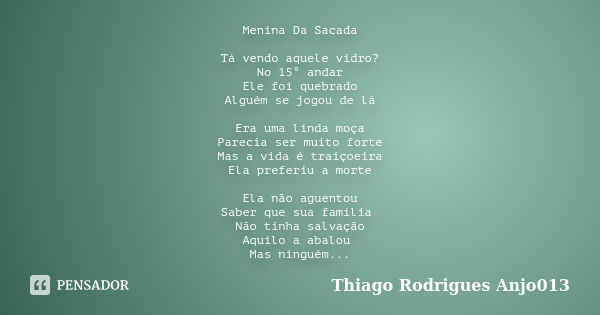 Menina Da Sacada

Tá vendo aquele vidro?
No 15° andar
Ele foi quebrado
Alguém se jogou de lá

Era uma linda moça
Parecia ser muito forte
Mas a vida é traiçoeira
Ela preferiu a morte

Ela não aguentou
Saber que sua família
Não tinha salvação
Aquilo a abalou
Mas ninguém...

PENSADOR

Thiago Rodrigues Anjo013